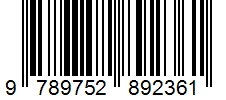 9 789752 892361